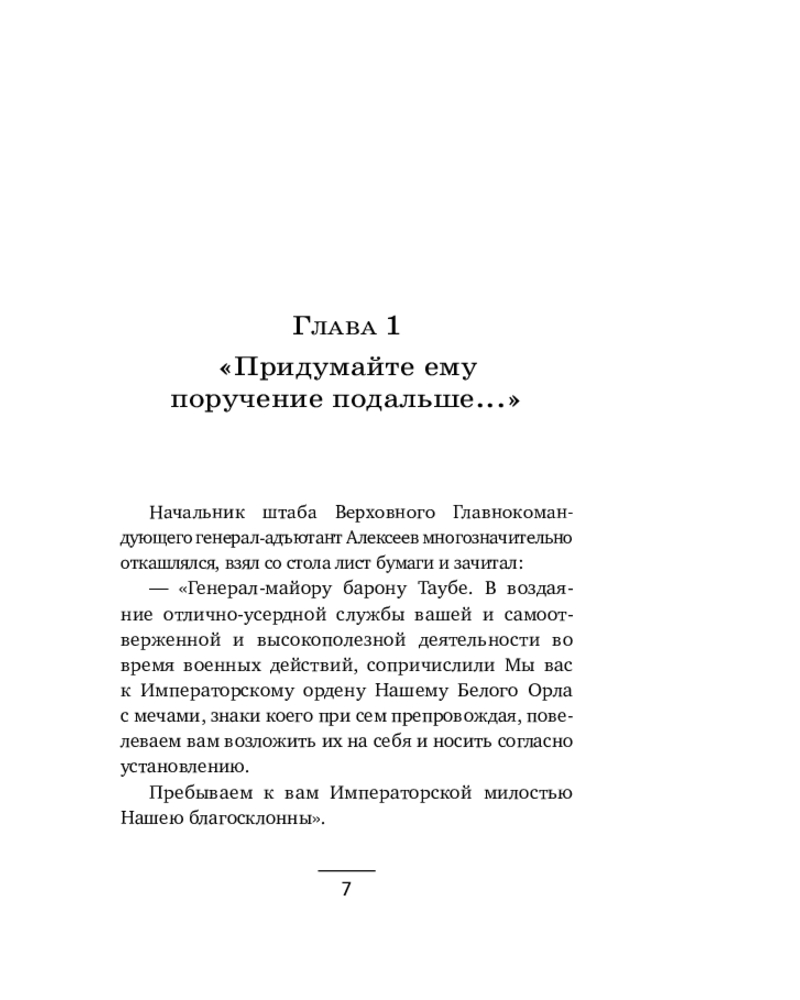 Глава 1
«Придумайте ему поручение подальше...»

Начальник штаба Верховного Главнокомандующего генерал-адъютант Алексеев многозначительно откашлялся, взял со стола лист бумаги и зачитал:

— «Генерал-майору барону Таубе. В воздаяние отлично-усердной службы вашей и самоотверженной и высокополезной деятельности во время военных действий, сопричислили Мы вас к Императорскому ордену Нашему Белого Орла с мечами, знаки коего при сем препровождая, повелеваем вам возложить их на себя и носить согласно установлению.

Пребываем к вам Императорской милостью Нашею благосклонны».

7